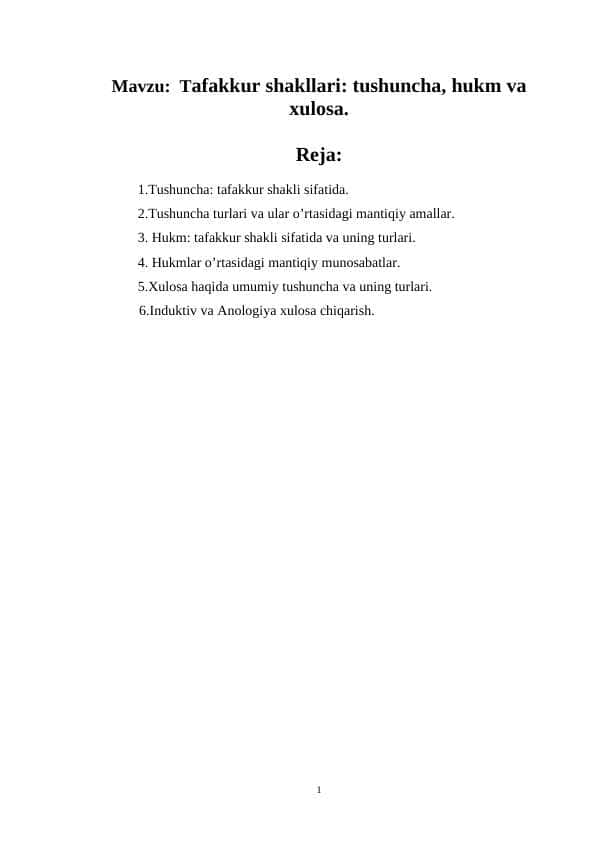 Mavzu: Tafakkur shakllari: tushuncha, hukm va xulosa.

Reja:

1.Tushuncha: tafakkur shakli sifatida.
2.Tushuncha turlari va ular o’rtasidagi mantiqiy amallar.
3. Hukm: tafakkur shakli sifatida va uning turlari.
4. Hukmlar o’rtasidagi mantiqiy munosabatlar.
5.Xulosa haqida umumiy tushuncha va uning turlari.
6.Induktiv va Anologiya xulosa chiqarish.

1